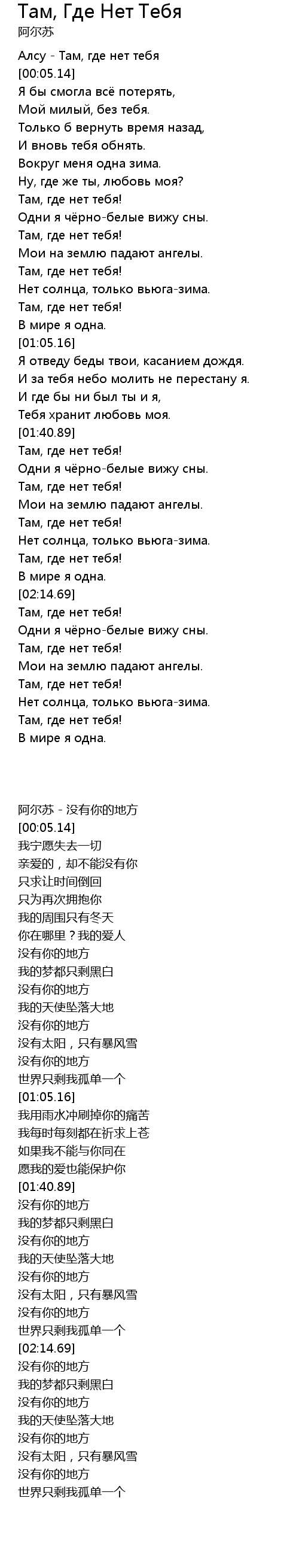 Там, Где Нет Тебя
阿尔苏

Алсу - Там, где нет тебя
[00:05.14]
Я бы смогла всё потерять,
Мой милый, без тебя.
Только б вернуть время назад,
И вновь тебя обнять.
Вокруг меня одна зима.
Ну, где же ты, любовь моя?
Там, где нет тебя!
Одни я чёрно-белые вижу сны.
Там, где нет тебя!
Мои на землю падают ангелы.
Там, где нет тебя!
Нет солнца, только вьюга-зима.
Там, где нет тебя!
В мире я одна.
[01:05.16]
Я отведу беды твои, касанием дождя.
И за тебя небо молить не перестану я.
И где бы ни был ты и я,
Тебя хранит любовь моя.
[01:40.89]
Там, где нет тебя!
Одни я чёрно-белые вижу сны.
Там, где нет тебя!
Мои на землю падают ангелы.
Там, где нет тебя!
Нет солнца, только вьюга-зима.
Там, где нет тебя!
В мире я одна.
[02:14.69]
Там, где нет тебя!
Одни я чёрно-белые вижу сны.
Там, где нет тебя!
Мои на землю падают ангелы.
Там, где нет тебя!
Нет солнца, только вьюга-зима.
Там, где нет тебя!
В мире я одна.

阿尔苏 - 没有你的地方
[00:05.14]
我宁愿失去一切
亲爱的，却不能没有你
只求让时间倒回
只为再次拥抱你
我的周围只有冬天
你在哪里？我的爱人
没有你的地方
我的梦都只剩黑白
没有你的地方
我的天使坠落大地
没有你的地方
没有太阳，只有暴风雪
没有你的地方
世界只剩我孤单一个
[01:05.16]
我用雨水冲刷掉你的痛苦
我每时每刻都在祈求上苍
如果我不能与你同在
愿我的爱也能保护你
[01:40.89]
没有你的地方
我的梦都只剩黑白
没有你的地方
我的天使坠落大地
没有你的地方
没有太阳，只有暴风雪
没有你的地方
世界只剩我孤单一个
[02:14.69]
没有你的地方
我的梦都只剩黑白
没有你的地方
我的天使坠落大地
没有你的地方
没有太阳，只有暴风雪
没有你的地方
世界只剩我孤单一个